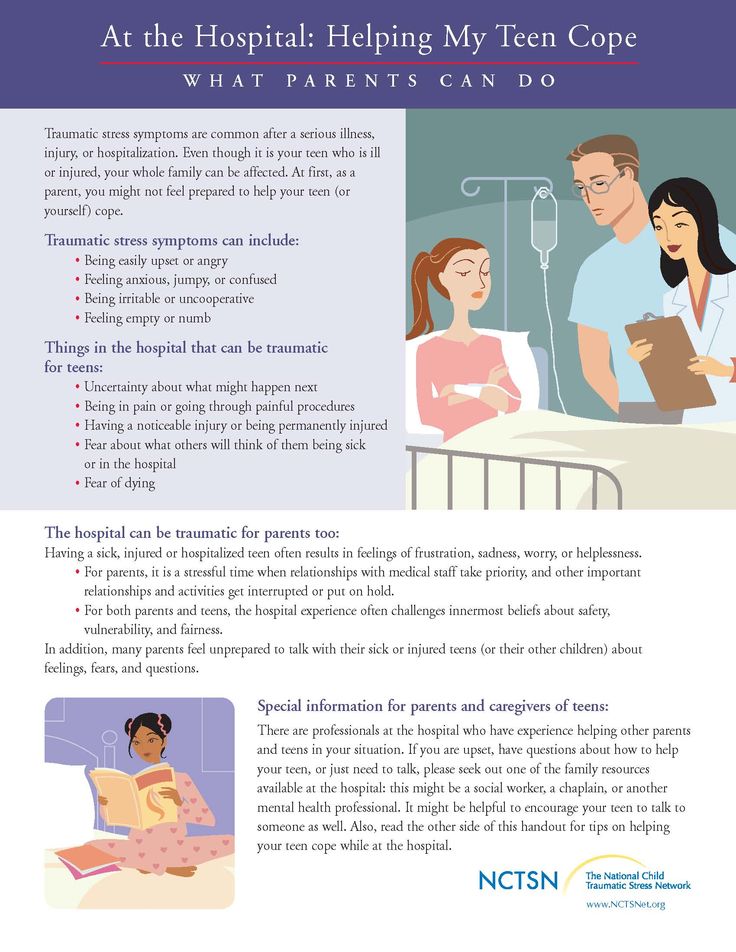 At the Hospital: Helping My Teen Cope

WHAT PARENTS CAN DO

Traumatic stress symptoms are common after a serious illness, injury, or hospitalization. Even though it is your teen who is ill or injured, your whole family can be affected. At first, as a parent, you might not feel prepared to help your teen (or yourself) cope.

Traumatic stress symptoms can include:
• Being easily upset or angry
• Feeling anxious, jumpy, or confused
• Being irritable or uncooperative
• Feeling empty or numb

Things in the hospital that can be traumatic for teens:
• Uncertainty about what might happen next
• Being in pain or going through painful procedures
• Having a noticeable injury or being permanently injured
• Fear about what others will think of them being sick or in the hospital
• Fear of dying

The hospital can be traumatic for parents too:
Having a sick, injured or hospitalized teen often results in feelings of frustration, sadness, worry, or helplessness.
• For parents, it is a stressful time when relationships with medical staff take priority, and other important relationships and activities get interrupted or put on hold.
• For both parents and teens, the hospital experience often challenges innermost beliefs about safety, vulnerability, and fairness.
In addition, many parents feel unprepared to talk with their sick or injured teens (or their other children) about feelings, fears, and questions.

Special information for parents and caregivers of teens:
There are professionals at the hospital who have experience helping other parents and teens in your situation. If you are upset, have questions about how to help your teen, or just need to talk, please seek out one of the family resources available at the hospital: this might be a social worker, a chaplain, or another mental health professional. It might be helpful to encourage your teen to talk to someone as well. Also, read the other side of this handout for tips on helping your teen cope while at the hospital.

NCTSN The National Child Traumatic Stress Network
www.NCTSNet.org